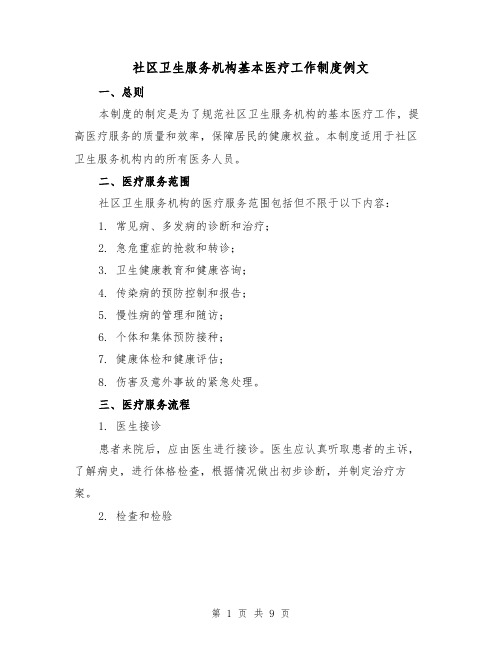 社区卫生服务机构基本医疗工作制度例文

一、总则

本制度的制定是为了规范社区卫生服务机构的基本医疗工作，提高医疗服务的质量和效率，保障居民的健康权益。本制度适用于社区卫生服务机构内的所有医务人员。

二、医疗服务范围

社区卫生服务机构的医疗服务范围包括但不限于以下内容：

1. 常见病、多发病的诊断和治疗；

2. 急危重症的抢救和转诊；

3. 卫生健康教育和健康咨询；

4. 传染病的预防控制和报告；

5. 慢性病的管理和随访；

6. 个体和集体预防接种；

7. 健康体检和健康评估；

8. 伤害及意外事故的紧急处理。

三、医疗服务流程

1. 医生接诊

患者来院后，应由医生进行接诊。医生应认真听取患者的主诉，了解病史，进行体格检查，根据情况做出初步诊断，并制定治疗方案。

2. 检查和检验

第 1 页 共 9 页